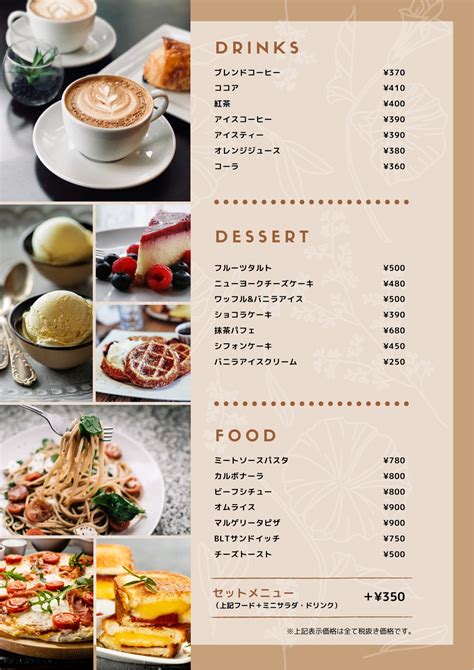 DRINKS

| | |
|---|---|
| ブレンドコーヒー | ¥370 |
| ココア | ¥410 |
| 紅茶 | ¥400 |
| アイスコーヒー | ¥390 |
| アイスティー | ¥390 |
| オレンジジュース | ¥380 |
| コーラ | ¥360 |

DESSERT

| | |
|---|---|
| フルーツタルト | ¥500 |
| ニューヨークチーズケーキ | ¥480 |
| ワッフル&バニラアイス | ¥500 |
| ショコラケーキ | ¥390 |
| 抹茶パフェ | ¥680 |
| シフォンケーキ | ¥450 |
| バニラアイスクリーム | ¥250 |

FOOD

| | |
|---|---|
| ミートソースパスタ | ¥780 |
| カルボナーラ | ¥800 |
| ビーフシチュー | ¥800 |
| オムライス | ¥900 |
| マルゲリータピザ | ¥900 |
| BLTサンドイッチ | ¥750 |
| チーズトースト | ¥500 |

セットメニュー
（上記フード＋ミニサラダ・ドリンク） ＋¥350

※上記表示価格は全て税抜き価格です。